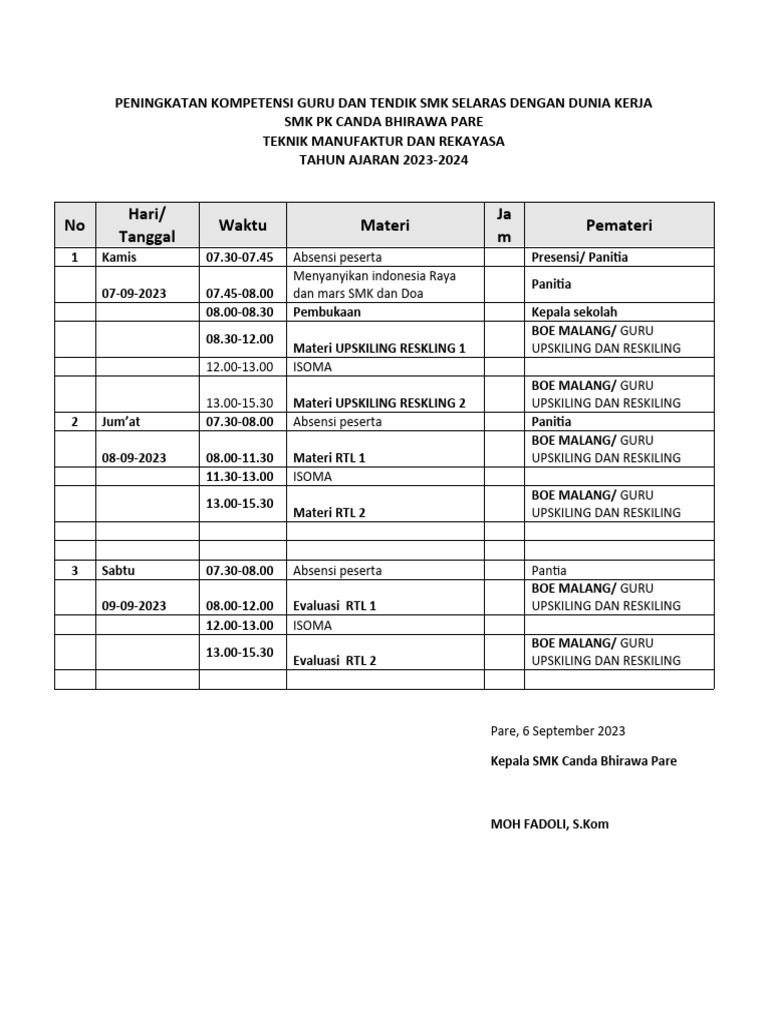 PENINGKATAN KOMPETENSI GURU DAN TENDIK SMK SELARAS DENGAN DUNIA KERJA
SMK PK CANDA BHIRAWA PARE
TEKNIK MANUFAKTUR DAN REKAYASA
TAHUN AJARAN 2023-2024

| No | Hari/ Tanggal | Waktu | Materi | Jam | Pemateri |
|---|---|---|---|---|---|
| 1 | Kamis | 07.30-07.45 | Absensi peserta | | Presensi/ Panitia |
| | 07-09-2023 | 07.45-08.00 | Menyanyikan indonesia Raya dan mars SMK dan Doa | | Panitia |
| | | 08.00-08.30 | Pembukaan | | Kepala sekolah |
| | | 08.30-12.00 | Materi UPSKILING RESKLING 1 | | BOE MALANG/ GURU UPSKILING DAN RESKILING |
| | | 12.00-13.00 | ISOMA | | |
| | | 13.00-15.30 | Materi UPSKILING RESKLING 2 | | BOE MALANG/ GURU UPSKILING DAN RESKILING |
| 2 | Jum'at | 07.30-08.00 | Absensi peserta | | Panitia |
| | 08-09-2023 | 08.00-11.30 | Materi RTL 1 | | BOE MALANG/ GURU UPSKILING DAN RESKILING |
| | | 11.30-13.00 | ISOMA | | |
| | | 13.00-15.30 | Materi RTL 2 | | BOE MALANG/ GURU UPSKILING DAN RESKILING |
| | | | | | |
| | | | | | |
| 3 | Sabtu | 07.30-08.00 | Absensi peserta | | Pantia |
| | 09-09-2023 | 08.00-12.00 | Evaluasi RTL 1 | | BOE MALANG/ GURU UPSKILING DAN RESKILING |
| | | 12.00-13.00 | ISOMA | | |
| | | 13.00-15.30 | Evaluasi RTL 2 | | BOE MALANG/ GURU UPSKILING DAN RESKILING |
| | | | | | |

Pare, 6 September 2023

Kepala SMK Canda Bhirawa Pare

MOH FADOLI, S.Kom